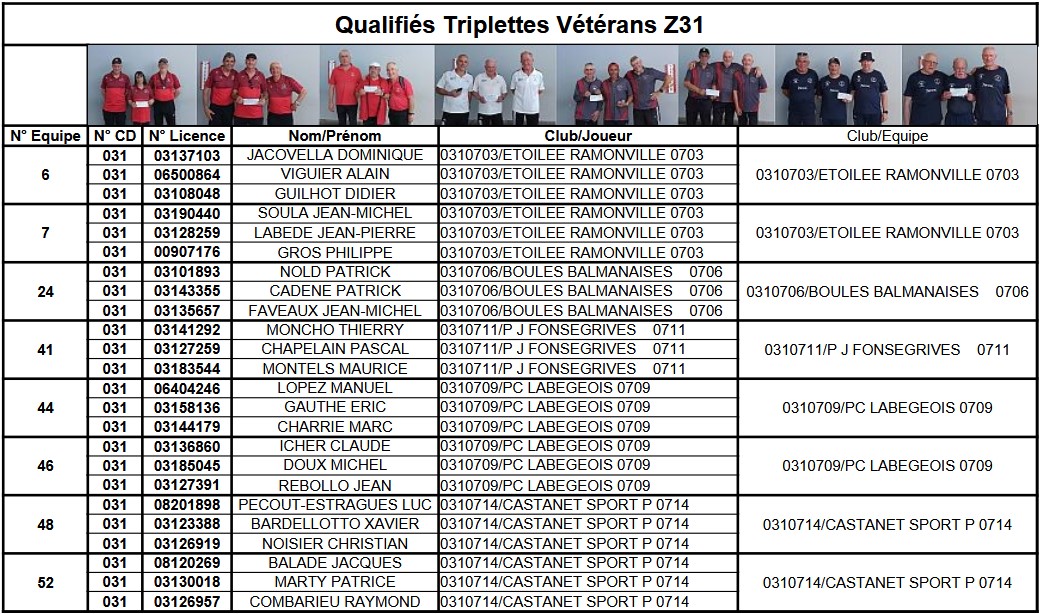 Qualifiés Triplettes Vétérans Z31

| N° Equipe | N° CD | N° Licence | Nom/Prénom | Club/Joueur | Club/Equipe |
|---|---|---|---|---|---|
| 6 | 031 | 03137103 | JACOVELLA DOMINIQUE | 0310703/ETOILEE RAMONVILLE 0703 | 0310703/ETOILEE RAMONVILLE 0703 |
| | 031 | 06500864 | VIGUIER ALAIN | 0310703/ETOILEE RAMONVILLE 0703 | |
| | 031 | 03108048 | GUILHOT DIDIER | 0310703/ETOILEE RAMONVILLE 0703 | |
| 7 | 031 | 03190440 | SOULA JEAN-MICHEL | 0310703/ETOILEE RAMONVILLE 0703 | 0310703/ETOILEE RAMONVILLE 0703 |
| | 031 | 03128259 | LABEDE JEAN-PIERRE | 0310703/ETOILEE RAMONVILLE 0703 | |
| | 031 | 00907176 | GROS PHILIPPE | 0310703/ETOILEE RAMONVILLE 0703 | |
| 24 | 031 | 03101893 | NOLD PATRICK | 0310706/BOULES BALMANAISES 0706 | 0310706/BOULES BALMANAISES 0706 |
| | 031 | 03143355 | CADENE PATRICK | 0310706/BOULES BALMANAISES 0706 | |
| | 031 | 03135657 | FAVEAUX JEAN-MICHEL | 0310706/BOULES BALMANAISES 0706 | |
| 41 | 031 | 03141292 | MONCHO THIERRY | 0310711/P J FONSEGRIVES 0711 | 0310711/P J FONSEGRIVES 0711 |
| | 031 | 03127259 | CHAPELAIN PASCAL | 0310711/P J FONSEGRIVES 0711 | |
| | 031 | 03183544 | MONTELS MAURICE | 0310711/P J FONSEGRIVES 0711 | |
| 44 | 031 | 06404246 | LOPEZ MANUEL | 0310709/PC LABEGEOIS 0709 | 0310709/PC LABEGEOIS 0709 |
| | 031 | 03158136 | GAUTHE ERIC | 0310709/PC LABEGEOIS 0709 | |
| | 031 | 03144179 | CHARRIE MARC | 0310709/PC LABEGEOIS 0709 | |
| 46 | 031 | 03136860 | ICHER CLAUDE | 0310709/PC LABEGEOIS 0709 | 0310709/PC LABEGEOIS 0709 |
| | 031 | 03185045 | DOUX MICHEL | 0310709/PC LABEGEOIS 0709 | |
| | 031 | 03127391 | REBOLLO JEAN | 0310709/PC LABEGEOIS 0709 | |
| 48 | 031 | 08201898 | PECOUT-ESTRAGUES LUC | 0310714/CASTANET SPORT P 0714 | 0310714/CASTANET SPORT P 0714 |
| | 031 | 03123388 | BARDELLOTTO XAVIER | 0310714/CASTANET SPORT P 0714 | |
| | 031 | 03126919 | NOISIER CHRISTIAN | 0310714/CASTANET SPORT P 0714 | |
| 52 | 031 | 08120269 | BALADE JACQUES | 0310714/CASTANET SPORT P 0714 | 0310714/CASTANET SPORT P 0714 |
| | 031 | 03130018 | MARTY PATRICE | 0310714/CASTANET SPORT P 0714 | |
| | 031 | 03126957 | COMBARIEU RAYMOND | 0310714/CASTANET SPORT P 0714 | |